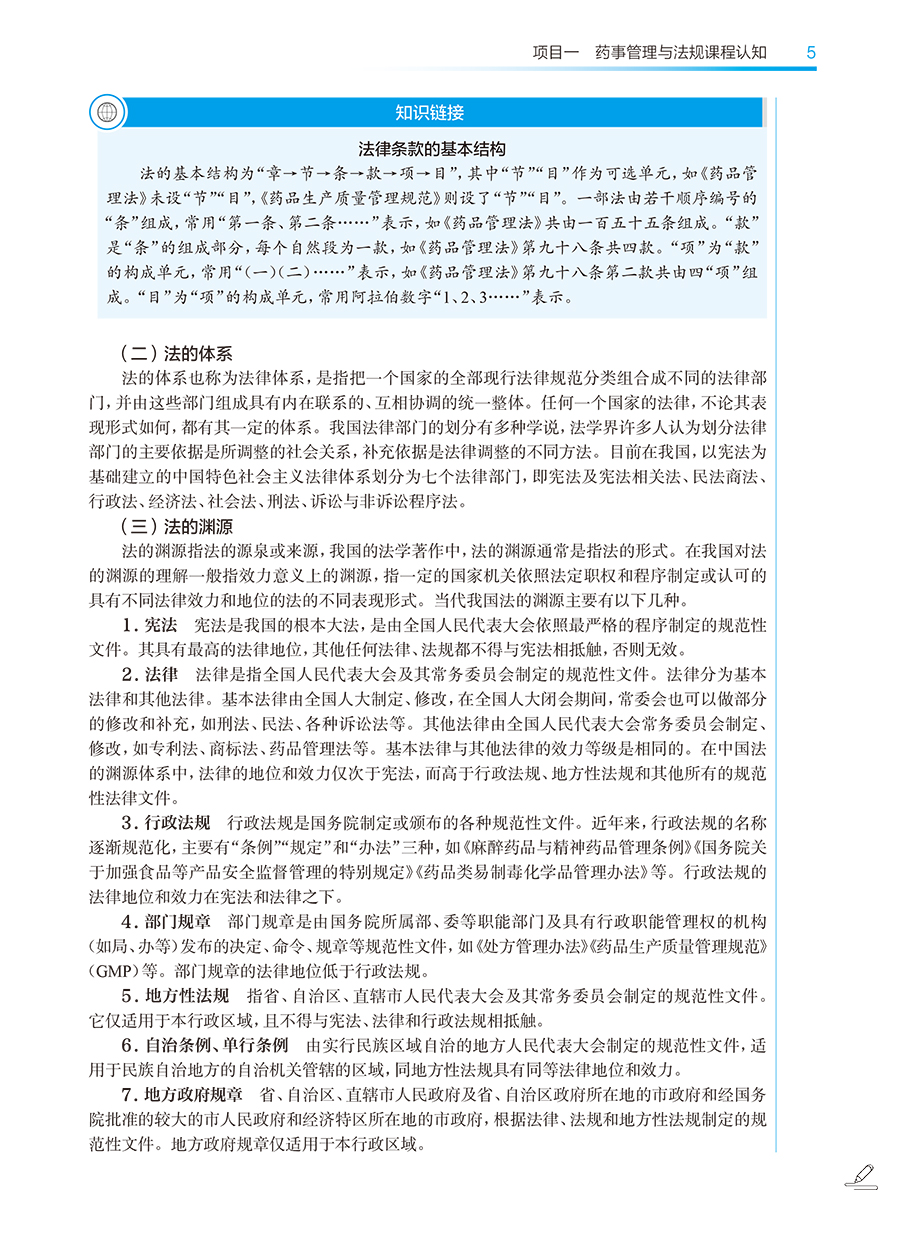 项目一　药事管理与法规课程认知　5

知识链接

法律条款的基本结构

法的基本结构为“章→节→条→款→项→目”，其中“节”“目”作为可选单元，如《药品管理法》未设“节”“目”，《药品生产质量管理规范》则设了“节”“目”。一部法由若干顺序编号的“条”组成，常用“第一条、第二条……”表示，如《药品管理法》共由一百五十五条组成。“款”是“条”的组成部分，每个自然段为一款，如《药品管理法》第九十八条共四款。“项”为“款”的构成单元，常用“(一)(二)……”表示，如《药品管理法》第九十八条第二款共由四“项”组成。“目”为“项”的构成单元，常用阿拉伯数字“1、2、3……”表示。

（二）法的体系

法的体系也称为法律体系，是指把一个国家的全部现行法律规范分类组合成不同的法律部门，并由这些部门组成具有内在联系的、互相协调的统一整体。任何一个国家的法律，不论其表现形式如何，都有其一定的体系。我国法律部门的划分有多种学说，法学界许多人认为划分法律部门的主要依据是所调整的社会关系，补充依据是法律调整的不同方法。目前在我国，以宪法为基础建立的中国特色社会主义法律体系划分为七个法律部门，即宪法及宪法相关法、民法商法、行政法、经济法、社会法、刑法、诉讼与非诉讼程序法。

（三）法的渊源

法的渊源指法的源泉或来源，我国的法学著作中，法的渊源通常是指法的形式。在我国对法的渊源的理解一般指效力意义上的渊源，指一定的国家机关依照法定职权和程序制定或认可的具有不同法律效力和地位的法的不同表现形式。当代我国法的渊源主要有以下几种。

1. 宪法　宪法是我国的根本大法，是由全国人民代表大会依照最严格的程序制定的规范性文件。其具有最高的法律地位，其他任何法律、法规都不得与宪法相抵触，否则无效。

2. 法律　法律是指全国人民代表大会及其常务委员会制定的规范性文件。法律分为基本法律和其他法律。基本法律由全国人大制定、修改，在全国人大闭会期间，常委会也可以做部分的修改和补充，如刑法、民法、各种诉讼法等。其他法律由全国人民代表大会常务委员会制定、修改，如专利法、商标法、药品管理法等。基本法律与其他法律的效力等级是相同的。在中国法的渊源体系中，法律的地位和效力仅次于宪法，而高于行政法规、地方性法规和其他所有的规范性法律文件。

3. 行政法规　行政法规是国务院制定或颁布的各种规范性文件。近年来，行政法规的名称逐渐规范化，主要有“条例”“规定”和“办法”三种，如《麻醉药品与精神药品管理条例》《国务院关于加强食品等产品安全监督管理的特别规定》《药品类易制毒化学品管理办法》等。行政法规的法律地位和效力在宪法和法律之下。

4. 部门规章　部门规章是由国务院所属部、委等职能部门及具有行政职能管理权的机构(如局、办等)发布的决定、命令、规章等规范性文件，如《处方管理办法》《药品生产质量管理规范》(GMP)等。部门规章的法律地位低于行政法规。

5. 地方性法规　指省、自治区、直辖市人民代表大会及其常务委员会制定的规范性文件。它仅适用于本行政区域，且不得与宪法、法律和行政法规相抵触。

6. 自治条例、单行条例　由实行民族区域自治的地方人民代表大会制定的规范性文件，适用于民族自治地方的自治机关管辖的区域，同地方性法规具有同等法律地位和效力。

7. 地方政府规章　省、自治区、直辖市人民政府及省、自治区政府所在地的市政府和经国务院批准的较大的市人民政府和经济特区所在地的市政府，根据法律、法规和地方性法规制定的规范性文件。地方政府规章仅适用于本行政区域。